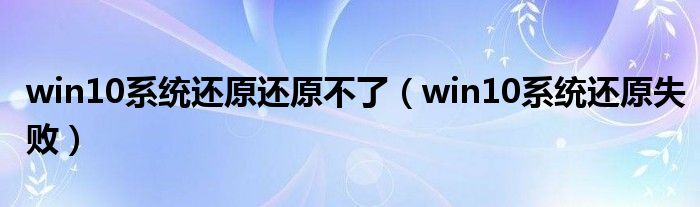 win10系统还原还原不了（win10系统还原失败）